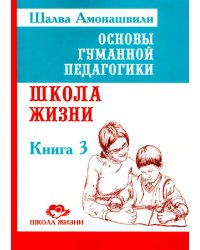 Шалва Амонашвили

ОСНОВЫ ГУМАННОЙ ПЕДАГОГИКИ

ШКОЛА ЖИЗНИ

Книга 3

ШКОЛА ЖИЗНИ